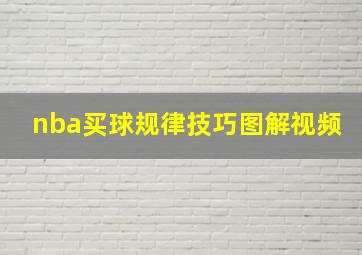 nba买球规律技巧图解视频